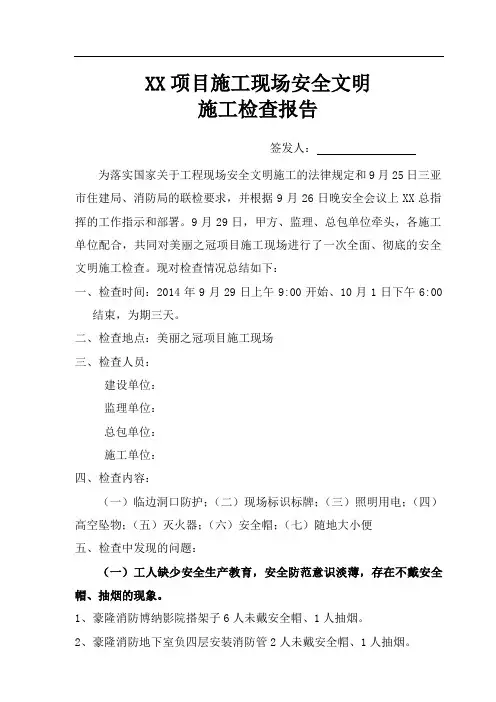 XX 项目施工现场安全文明
施工检查报告

签发人：

为落实国家关于工程现场安全文明施工的法律规定和 9 月 25 日三亚市住建局、消防局的联检要求，并根据 9 月 26 日晚安全会议上 XX 总指挥的工作指示和部署。9 月 29 日，甲方、监理、总包单位牵头，各施工单位配合，共同对美丽之冠项目施工现场进行了一次全面、彻底的安全文明施工检查。现对检查情况总结如下：

一、检查时间：2014 年 9 月 29 日上午 9:00 开始、10 月 1 日下午 6:00 结束，为期三天。

二、检查地点：美丽之冠项目施工现场

三、检查人员：

建设单位：

监理单位：

总包单位：

施工单位：

四、检查内容：

（一）临边洞口防护；（二）现场标识标牌；（三）照明用电；（四）高空坠物；（五）灭火器；（六）安全帽；（七）随地大小便

五、检查中发现的问题：

（一）工人缺少安全生产教育，安全防范意识淡薄，存在不戴安全帽、抽烟的现象。

1、豪隆消防博纳影院搭架子 6 人未戴安全帽、1 人抽烟。

2、豪隆消防地下室负四层安装消防管 2 人未戴安全帽、1 人抽烟。